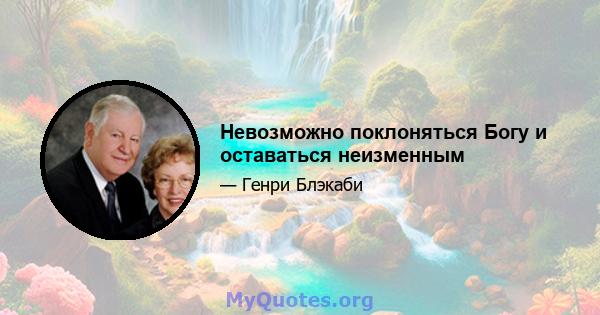 Невозможно поклоняться Богу и оставаться неизменным

— Генри Блэкаби

MyQuotes.org